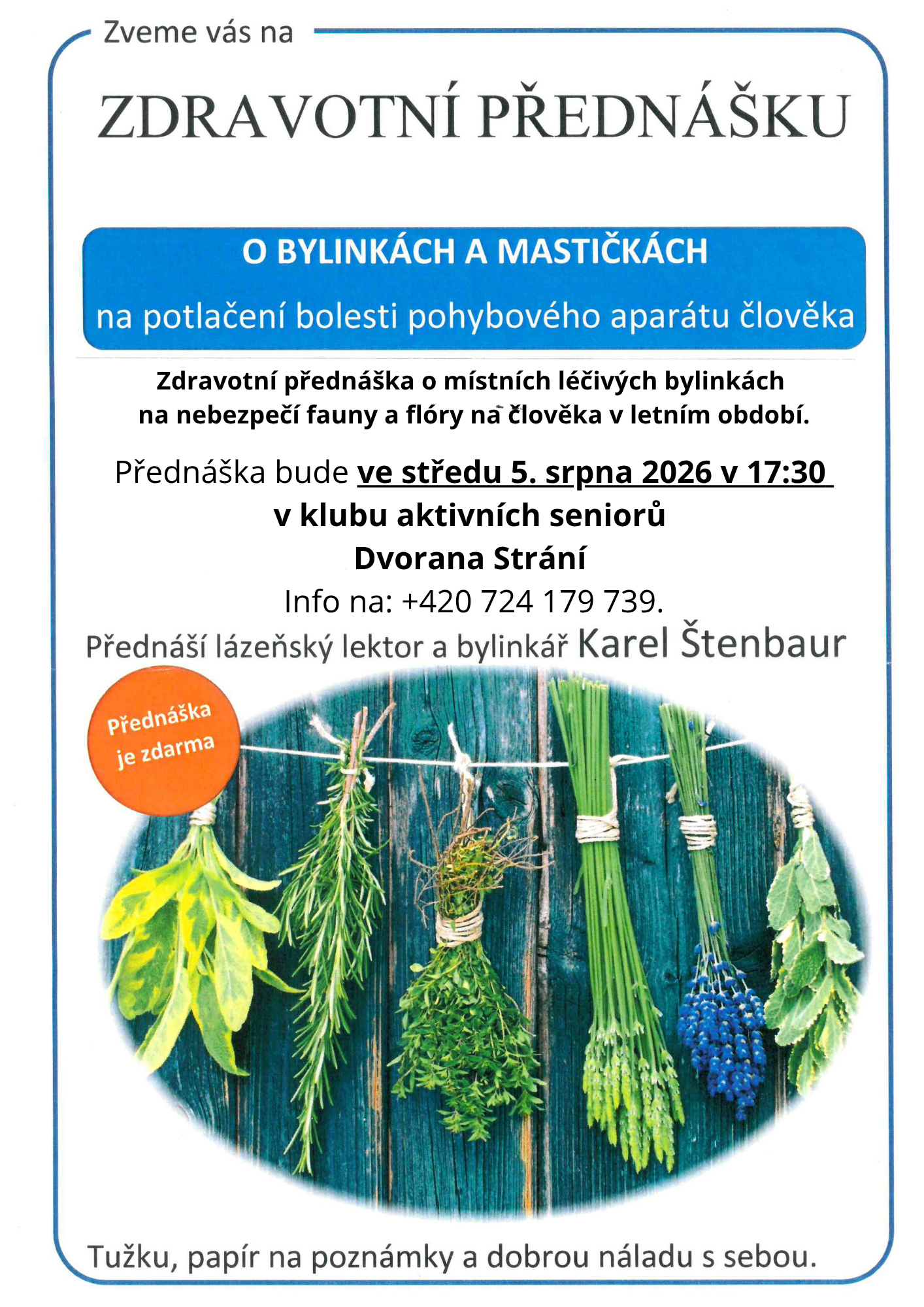 Zveme vás na

ZDRAVOTNÍ PŘEDNÁŠKU

O BYLINKÁCH A MASTIČKÁCH

na potlačení bolesti pohybového aparátu člověka

Zdravotní přednáška o místních léčivých bylinkách na nebezpečí fauny a flóry na člověka v letním období.

Přednáška bude ve středu 5. srpna 2026 v 17:30
v klubu aktivních seniorů
Dvorana Strání
Info na: +420 724 179 739.

Přednáší lázeňský lektor a bylinkář Karel Štenbaur

Přednáška je zdarma

Tužku, papír na poznámky a dobrou náladu s sebou.